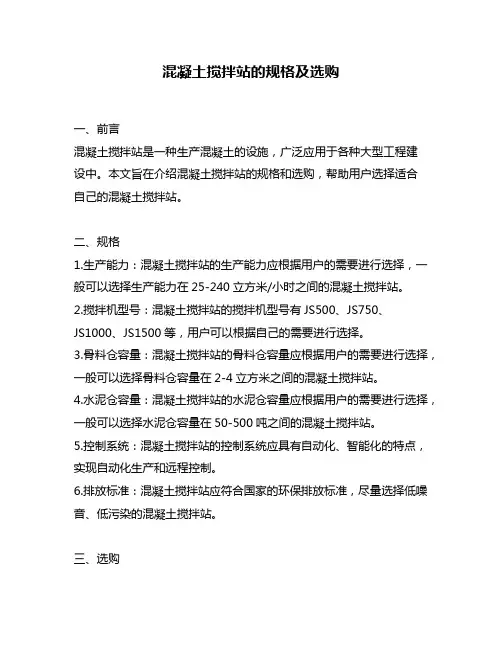 混凝土搅拌站的规格及选购

一、前言

混凝土搅拌站是一种生产混凝土的设施，广泛应用于各种大型工程建设中。本文旨在介绍混凝土搅拌站的规格和选购，帮助用户选择适合自己的混凝土搅拌站。

二、规格

1.生产能力：混凝土搅拌站的生产能力应根据用户的需要进行选择，一般可以选择生产能力在 25-240 立方米/小时之间的混凝土搅拌站。

2.搅拌机型号：混凝土搅拌站的搅拌机型号有 JS500、JS750、JS1000、JS1500 等，用户可以根据自己的需要进行选择。

3.骨料仓容量：混凝土搅拌站的骨料仓容量应根据用户的需要进行选择，一般可以选择骨料仓容量在 2-4 立方米之间的混凝土搅拌站。

4.水泥仓容量：混凝土搅拌站的水泥仓容量应根据用户的需要进行选择，一般可以选择水泥仓容量在 50-500 吨之间的混凝土搅拌站。

5.控制系统：混凝土搅拌站的控制系统应具有自动化、智能化的特点，实现自动化生产和远程控制。

6.排放标准：混凝土搅拌站应符合国家的环保排放标准，尽量选择低噪音、低污染的混凝土搅拌站。

三、选购